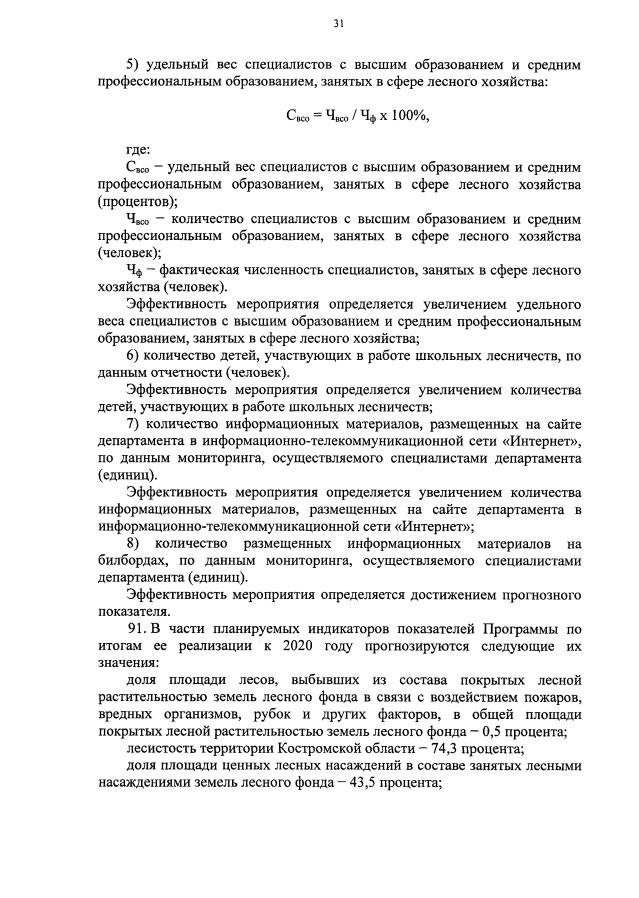 31

5) удельный вес специалистов с высшим образованием и средним профессиональным образованием, занятых в сфере лесного хозяйства:

$С_{всо} = Ч_{всо} / Ч_{ф} \times 100\%$,

где:
$С_{всо}$ – удельный вес специалистов с высшим образованием и средним профессиональным образованием, занятых в сфере лесного хозяйства (процентов);
$Ч_{всо}$ – количество специалистов с высшим образованием и средним профессиональным образованием, занятых в сфере лесного хозяйства (человек);
$Ч_{ф}$ – фактическая численность специалистов, занятых в сфере лесного хозяйства (человек).

Эффективность мероприятия определяется увеличением удельного веса специалистов с высшим образованием и средним профессиональным образованием, занятых в сфере лесного хозяйства;

6) количество детей, участвующих в работе школьных лесничеств, по данным отчетности (человек).

Эффективность мероприятия определяется увеличением количества детей, участвующих в работе школьных лесничеств;

7) количество информационных материалов, размещенных на сайте департамента в информационно-телекоммуникационной сети «Интернет», по данным мониторинга, осуществляемого специалистами департамента (единиц).

Эффективность мероприятия определяется увеличением количества информационных материалов, размещенных на сайте департамента в информационно-телекоммуникационной сети «Интернет»;

8) количество размещенных информационных материалов на билбордах, по данным мониторинга, осуществляемого специалистами департамента (единиц).

Эффективность мероприятия определяется достижением прогнозного показателя.

91. В части планируемых индикаторов показателей Программы по итогам ее реализации к 2020 году прогнозируются следующие их значения:

доля площади лесов, выбывших из состава покрытых лесной растительностью земель лесного фонда в связи с воздействием пожаров, вредных организмов, рубок и других факторов, в общей площади покрытых лесной растительностью земель лесного фонда – 0,5 процента;

лесистость территории Костромской области – 74,3 процента;

доля площади ценных лесных насаждений в составе занятых лесными насаждениями земель лесного фонда – 43,5 процента;